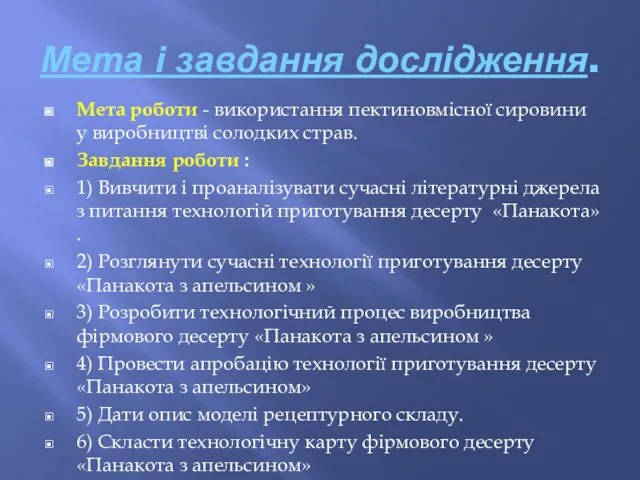 Мета і завдання дослідження.

Мета роботи - використання пектиновмісної сировини у виробництві солодких страв.

Завдання роботи :

1) Вивчити і проаналізувати сучасні літературні джерела з питання технологій приготування десерту «Панакота» .

2) Розглянути сучасні технології приготування десерту «Панакота з апельсином »

3) Розробити технологічний процес виробництва фірмового десерту «Панакота з апельсином »

4) Провести апробацію технології приготування десерту «Панакота з апельсином»

5) Дати опис моделі рецептурного складу.

6) Скласти технологічну карту фірмового десерту «Панакота з апельсином»